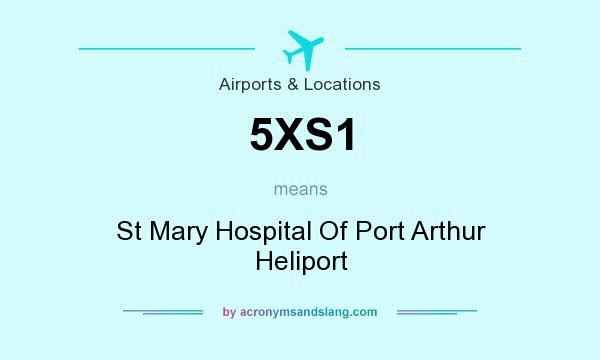 Airports & Locations

5XS1

means

St Mary Hospital Of Port Arthur Heliport

by acronymsandslang.com